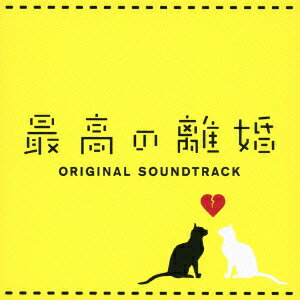 最高の離婚
ORIGINAL SOUNDTRACK